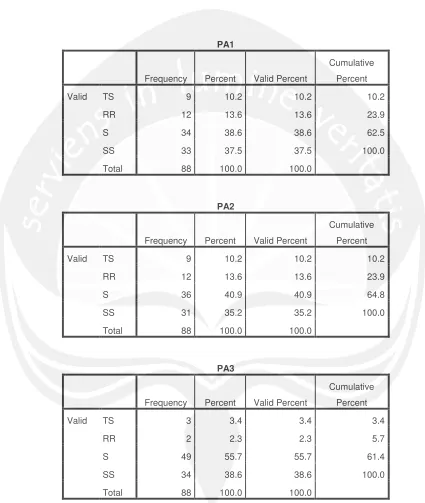 PA1

|  |  | Frequency | Percent | Valid Percent | Cumulative Percent |
|---|---|---|---|---|---|
| Valid | TS | 9 | 10.2 | 10.2 | 10.2 |
|  | RR | 12 | 13.6 | 13.6 | 23.9 |
|  | S | 34 | 38.6 | 38.6 | 62.5 |
|  | SS | 33 | 37.5 | 37.5 | 100.0 |
|  | Total | 88 | 100.0 | 100.0 |  |

PA2

|  |  | Frequency | Percent | Valid Percent | Cumulative Percent |
|---|---|---|---|---|---|
| Valid | TS | 9 | 10.2 | 10.2 | 10.2 |
|  | RR | 12 | 13.6 | 13.6 | 23.9 |
|  | S | 36 | 40.9 | 40.9 | 64.8 |
|  | SS | 31 | 35.2 | 35.2 | 100.0 |
|  | Total | 88 | 100.0 | 100.0 |  |

PA3

|  |  | Frequency | Percent | Valid Percent | Cumulative Percent |
|---|---|---|---|---|---|
| Valid | TS | 3 | 3.4 | 3.4 | 3.4 |
|  | RR | 2 | 2.3 | 2.3 | 5.7 |
|  | S | 49 | 55.7 | 55.7 | 61.4 |
|  | SS | 34 | 38.6 | 38.6 | 100.0 |
|  | Total | 88 | 100.0 | 100.0 |  |

serviens in lumine veritatis